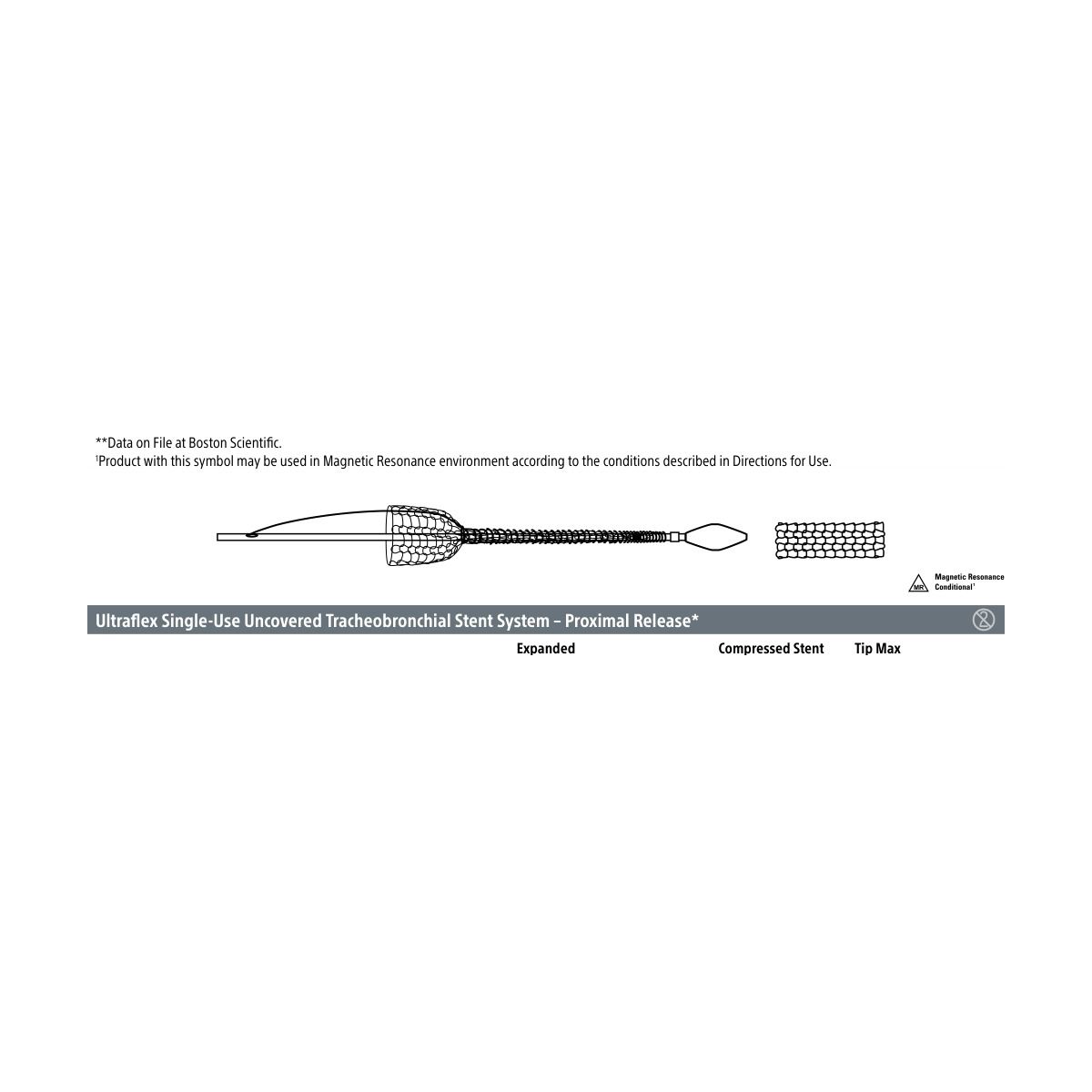 **Data on File at Boston Scientific.
†Product with this symbol may be used in Magnetic Resonance environment according to the conditions described in Directions for Use.

MR Magnetic Resonance Conditional†

Ultraflex Single-Use Uncovered Tracheobronchial Stent System – Proximal Release*

Expanded

Compressed Stent

Tip Max